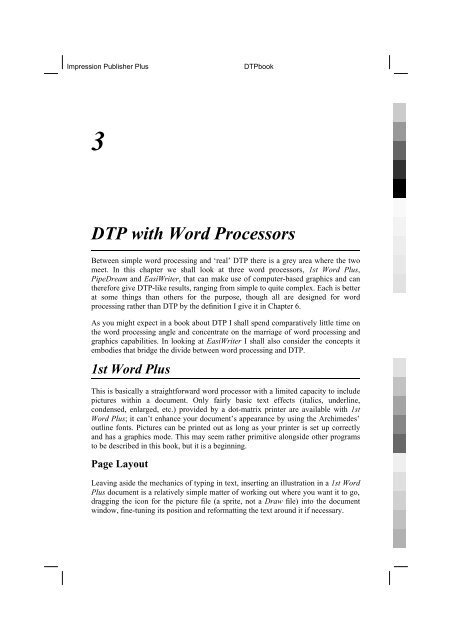 Impression Publisher Plus

DTPbook

3

DTP with Word Processors

Between simple word processing and 'real' DTP there is a grey area where the two meet. In this chapter we shall look at three word processors, 1st Word Plus, PipeDream and EasiWriter, that can make use of computer-based graphics and can therefore give DTP-like results, ranging from simple to quite complex. Each is better at some things than others for the purpose, though all are designed for word processing rather than DTP by the definition I give it in Chapter 6.

As you might expect in a book about DTP I shall spend comparatively little time on the word processing angle and concentrate on the marriage of word processing and graphics capabilities. In looking at EasiWriter I shall also consider the concepts it embodies that bridge the divide between word processing and DTP.

1st Word Plus

This is basically a straightforward word processor with a limited capacity to include pictures within a document. Only fairly basic text effects (italics, underline, condensed, enlarged, etc.) provided by a dot-matrix printer are available with 1st Word Plus; it can't enhance your document's appearance by using the Archimedes' outline fonts. Pictures can be printed out as long as your printer is set up correctly and has a graphics mode. This may seem rather primitive alongside other programs to be described in this book, but it is a beginning.

Page Layout

Leaving aside the mechanics of typing in text, inserting an illustration in a 1st Word Plus document is a relatively simple matter of working out where you want it to go, dragging the icon for the picture file (a sprite, not a Draw file) into the document window, fine-tuning its position and reformatting the text around it if necessary.